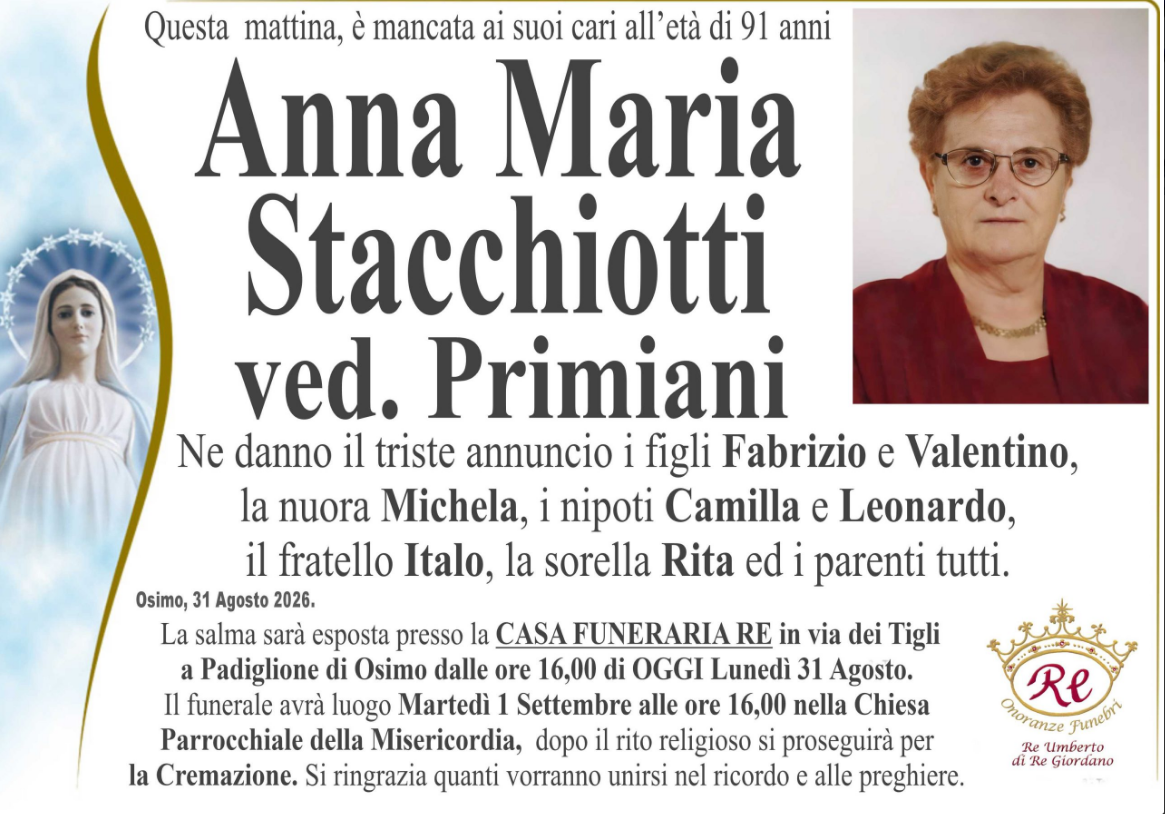 Questa mattina, è mancata ai suoi cari all'età di 91 anni

Anna Maria Stacchiotti ved. Primiani

Ne danno il triste annuncio i figli Fabrizio e Valentino, la nuora Michela, i nipoti Camilla e Leonardo, il fratello Italo, la sorella Rita ed i parenti tutti.

Osimo, 31 Agosto 2026.

La salma sarà esposta presso la CASA FUNERARIA RE in via dei Tigli a Padiglione di Osimo dalle ore 16,00 di OGGI Lunedì 31 Agosto. Il funerale avrà luogo Martedì 1 Settembre alle ore 16,00 nella Chiesa Parrocchiale della Misericordia, dopo il rito religioso si proseguirà per la Cremazione. Si ringrazia quanti vorranno unirsi nel ricordo e alle preghiere.

Re
Onoranze Funebri
Re Umberto di Re Giordano